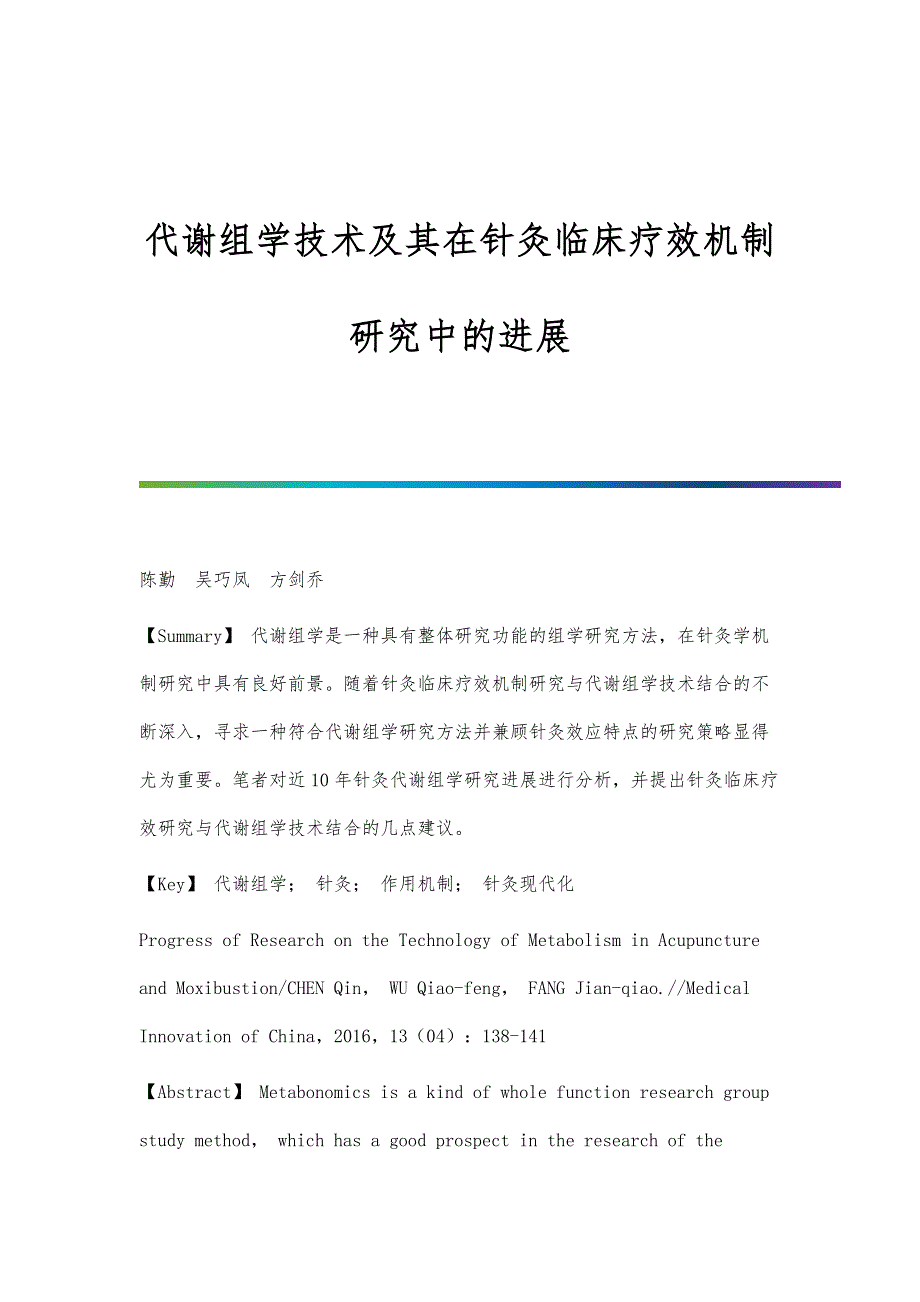 代谢组学技术及其在针灸临床疗效机制研究中的进展

陈勤　吴巧凤　方剑乔

【Summary】 代谢组学是一种具有整体研究功能的组学研究方法，在针灸学机制研究中具有良好前景。随着针灸临床疗效机制研究与代谢组学技术结合的不断深入，寻求一种符合代谢组学研究方法并兼顾针灸效应特点的研究策略显得尤为重要。笔者对近10年针灸代谢组学研究进展进行分析，并提出针灸临床疗效研究与代谢组学技术结合的几点建议。

【Key】 代谢组学； 针灸； 作用机制； 针灸现代化

Progress of Research on the Technology of Metabolism in Acupuncture and Moxibustion/CHEN Qin， WU Qiao-feng， FANG Jian-qiao.//Medical Innovation of China，2016，13（04）：138-141

【Abstract】 Metabonomics is a kind of whole function research group study method， which has a good prospect in the research of the